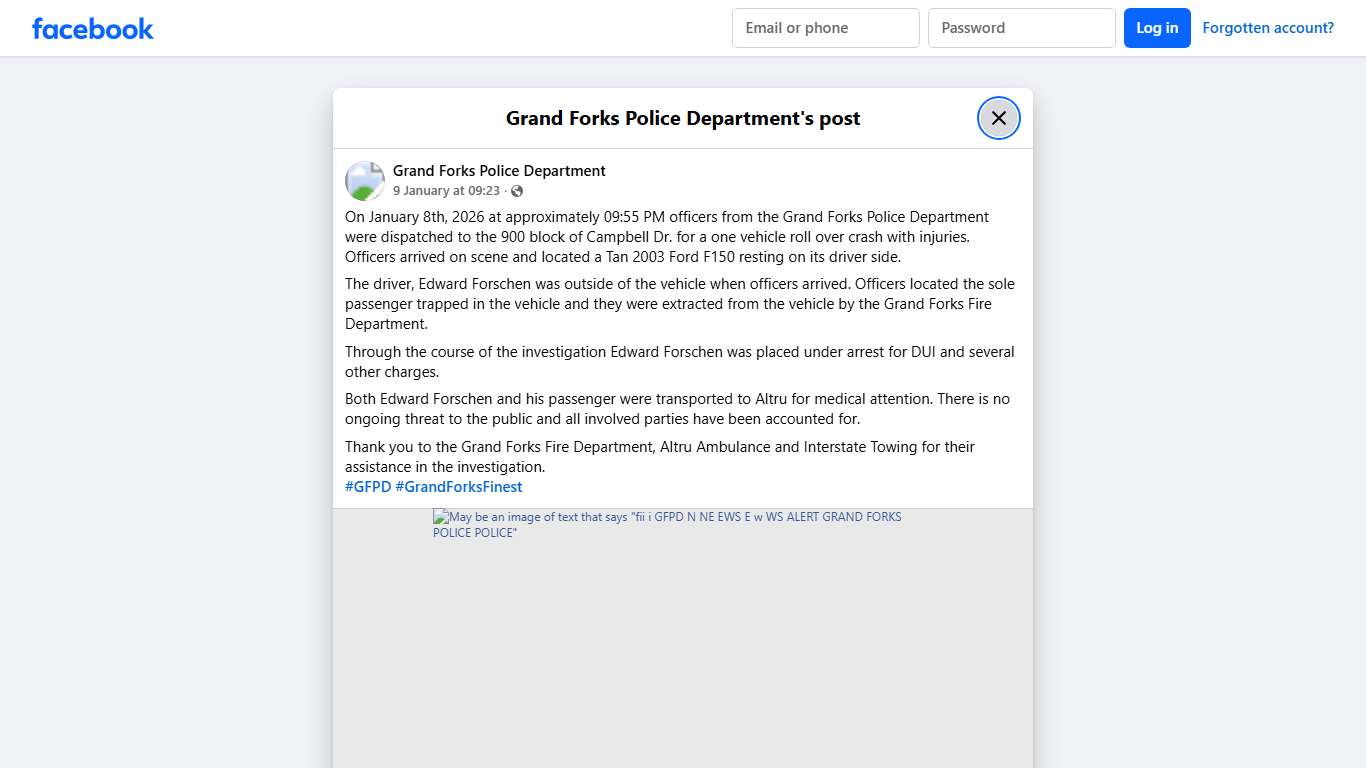 facebook

Email or phone
Password
Log in
Forgotten account?

Grand Forks Police Department's post

Grand Forks Police Department
9 January at 09:23 ·

On January 8th, 2026 at approximately 09:55 PM officers from the Grand Forks Police Department were dispatched to the 900 block of Campbell Dr. for a one vehicle roll over crash with injuries. Officers arrived on scene and located a Tan 2003 Ford F150 resting on its driver side.

The driver, Edward Forschen was outside of the vehicle when officers arrived. Officers located the sole passenger trapped in the vehicle and they were extracted from the vehicle by the Grand Forks Fire Department.

Through the course of the investigation Edward Forschen was placed under arrest for DUI and several other charges.

Both Edward Forschen and his passenger were transported to Altru for medical attention. There is no ongoing threat to the public and all involved parties have been accounted for.

Thank you to the Grand Forks Fire Department, Altru Ambulance and Interstate Towing for their assistance in the investigation.
#GFPD #GrandForksFinest

May be an image of text that says "fii i GFPD N NE EWS E w WS ALERT GRAND FORKS POLICE POLICE"